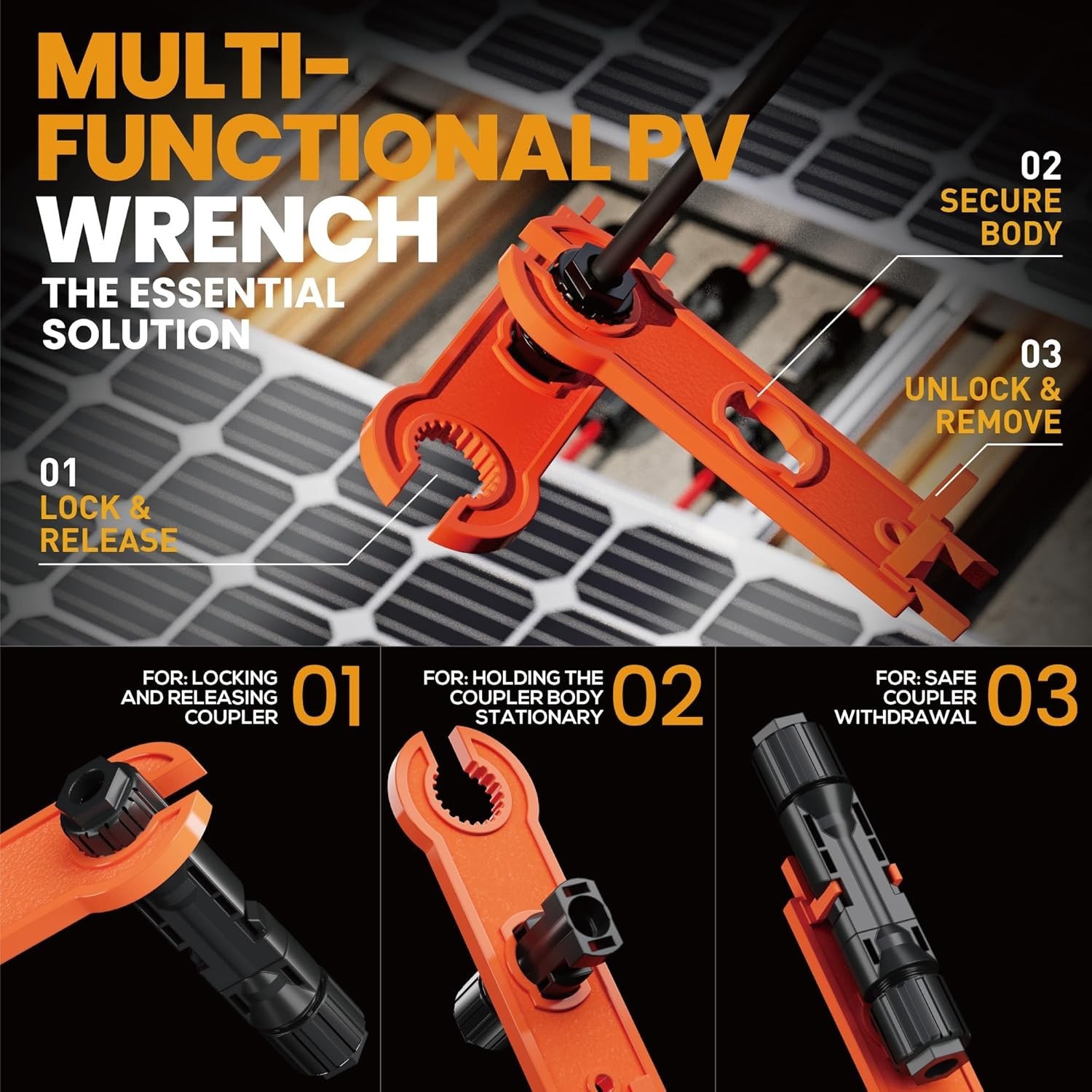 MULTI-FUNCTIONAL PV WRENCH

THE ESSENTIAL SOLUTION

02
SECURE BODY

03
UNLOCK & REMOVE

01
LOCK & RELEASE

FOR: LOCKING AND RELEASING COUPLER
01

FOR: HOLDING THE COUPLER BODY STATIONARY
02

FOR: SAFE COUPLER WITHDRAWAL
03